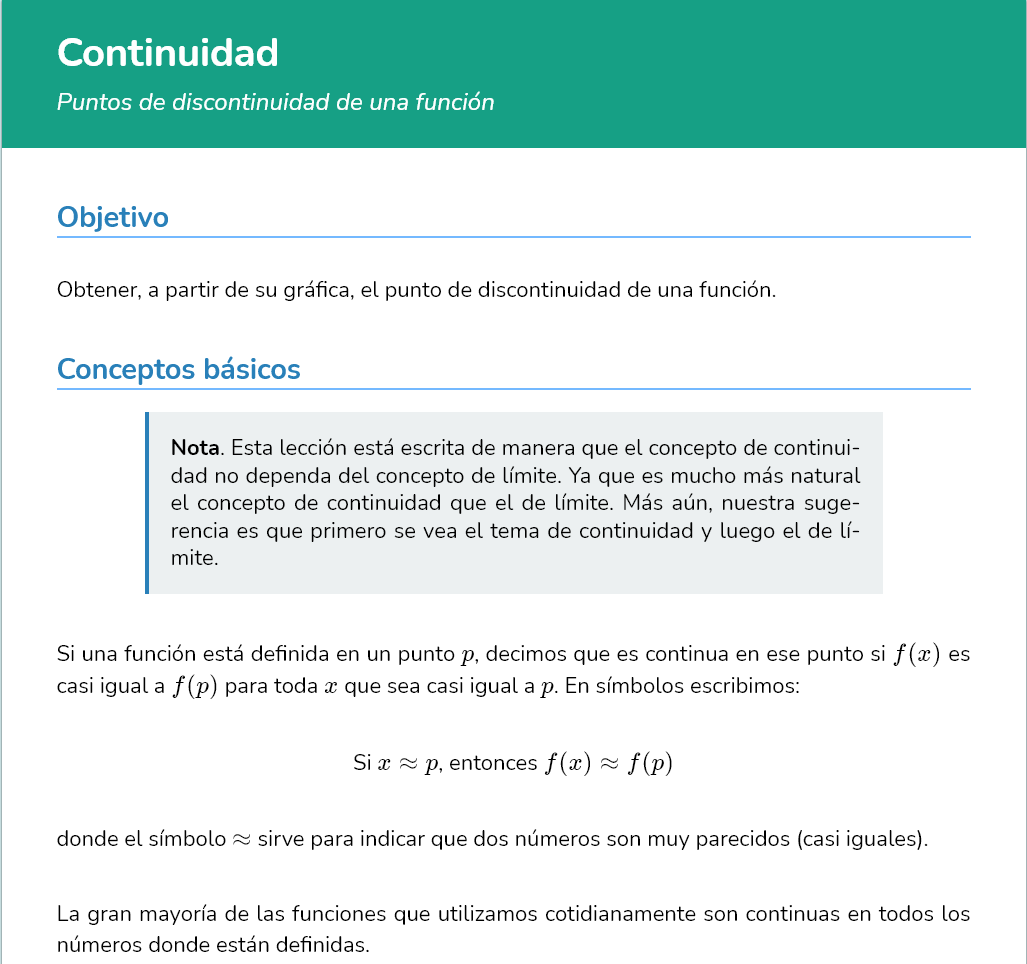 Continuidad

Puntos de discontinuidad de una función

Objetivo

Obtener, a partir de su gráfica, el punto de discontinuidad de una función.

Conceptos básicos

Nota. Esta lección está escrita de manera que el concepto de continuidad no dependa del concepto de límite. Ya que es mucho más natural el concepto de continuidad que el de límite. Más aún, nuestra sugerencia es que primero se vea el tema de continuidad y luego el de límite.

Si una función está definida en un punto $p$, decimos que es continua en ese punto si $f(x)$ es casi igual a $f(p)$ para toda $x$ que sea casi igual a $p$. En símbolos escribimos:

Si $x \approx p$, entonces $f(x) \approx f(p)$

donde el símbolo $\approx$ sirve para indicar que dos números son muy parecidos (casi iguales).

La gran mayoría de las funciones que utilizamos cotidianamente son continuas en todos los números donde están definidas.